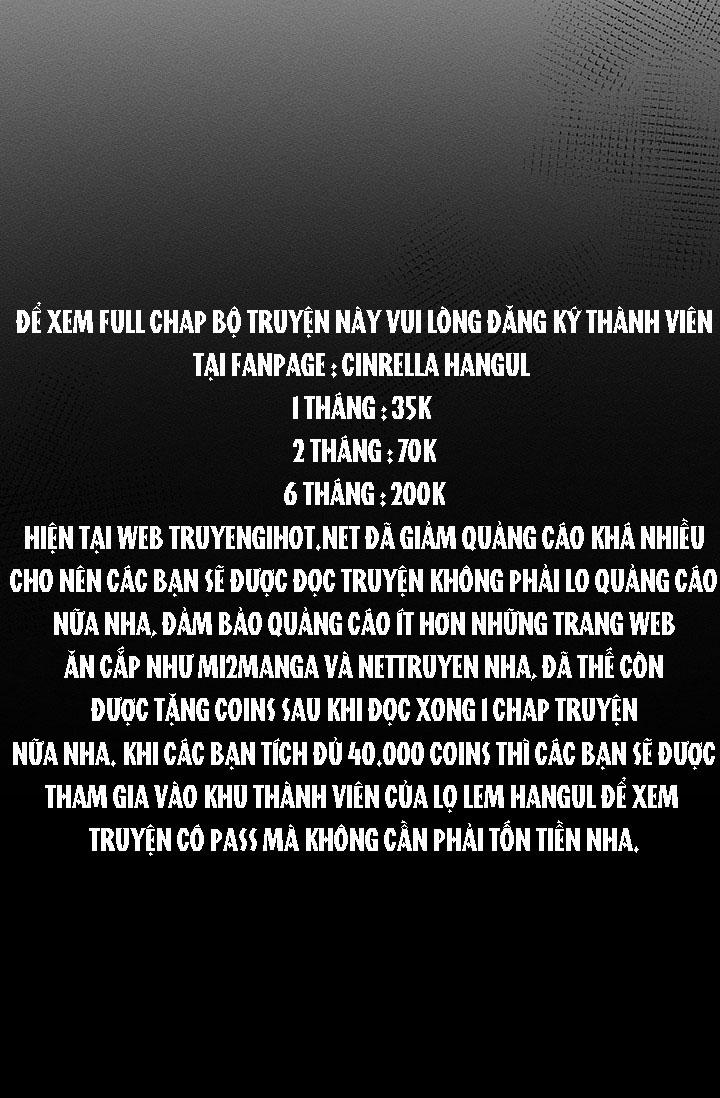 ĐỂ XEM FULL CHAP BỘ TRUYỆN NÀY VUI LÒNG ĐĂNG KÝ THÀNH VIÊN TẠI FANPAGE : CINRELLA HANGUL
1 THÁNG : 35K
2 THÁNG : 70K
6 THÁNG : 200K
HIỆN TẠI WEB TRUYENGIHOT.NET ĐÃ GIẢM QUẢNG CÁO KHÁ NHIỀU CHO NÊN CÁC BẠN SẼ ĐƯỢC ĐỌC TRUYỆN KHÔNG PHẢI LO QUẢNG CÁO NỮA NHA. ĐẢM BẢO QUẢNG CÁO ÍT HƠN NHỮNG TRANG WEB ĂN CẮP NHƯ MI2MANGA VÀ NETTRUYEN NHA. ĐÃ THẾ CÒN ĐƯỢC TẶNG COINS SAU KHI ĐỌC XONG 1 CHAP TRUYỆN NỮA NHA. KHI CÁC BẠN TÍCH ĐỦ 40.000 COINS THÌ CÁC BẠN SẼ ĐƯỢC THAM GIA VÀO KHU THÀNH VIÊN CỦA LỌ LEM HANGUL ĐỂ XEM TRUYỆN CÓ PASS MÀ KHÔNG CẦN PHẢI TỐN TIỀN NHA.